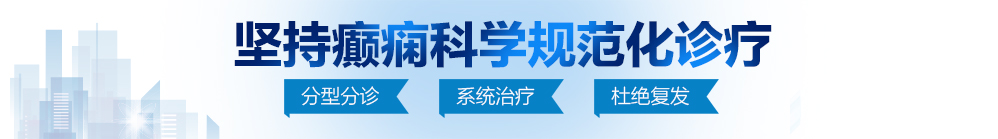 坚持癫痫科学规范化诊疗

分型分诊　系统治疗　杜绝复发